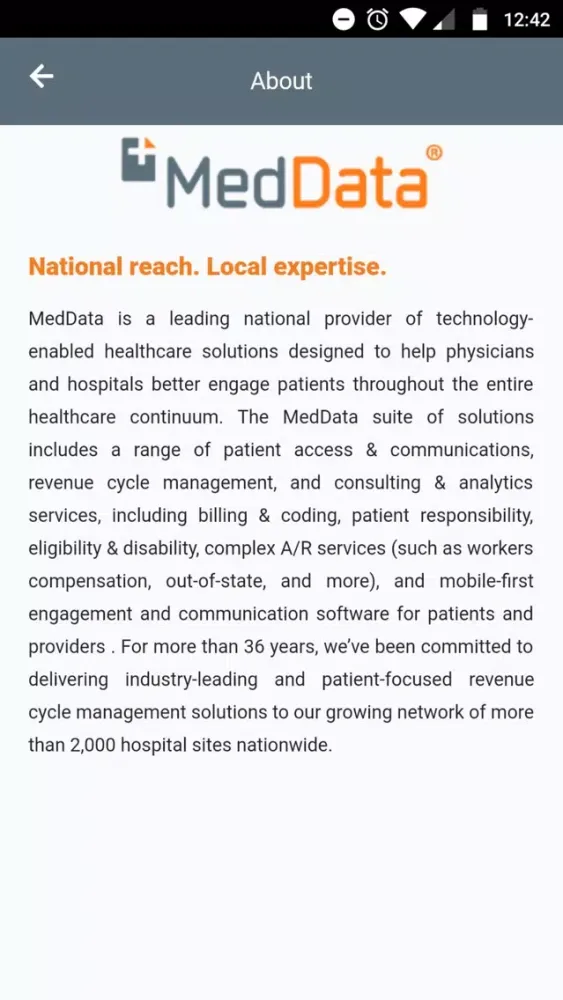 12:42

About

MedData®

National reach. Local expertise.

MedData is a leading national provider of technology-enabled healthcare solutions designed to help physicians and hospitals better engage patients throughout the entire healthcare continuum. The MedData suite of solutions includes a range of patient access & communications, revenue cycle management, and consulting & analytics services, including billing & coding, patient responsibility, eligibility & disability, complex A/R services (such as workers compensation, out-of-state, and more), and mobile-first engagement and communication software for patients and providers . For more than 36 years, we've been committed to delivering industry-leading and patient-focused revenue cycle management solutions to our growing network of more than 2,000 hospital sites nationwide.